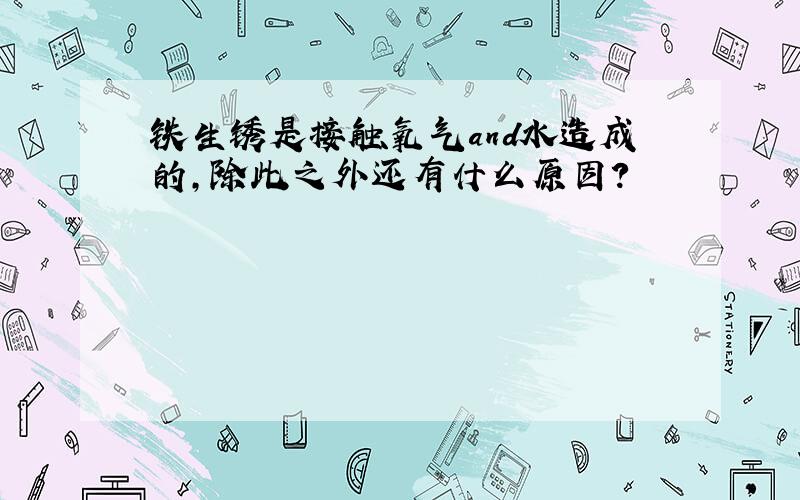 铁生锈是接触氧气and水造成的,除此之外还有什么原因?

STATIONERY